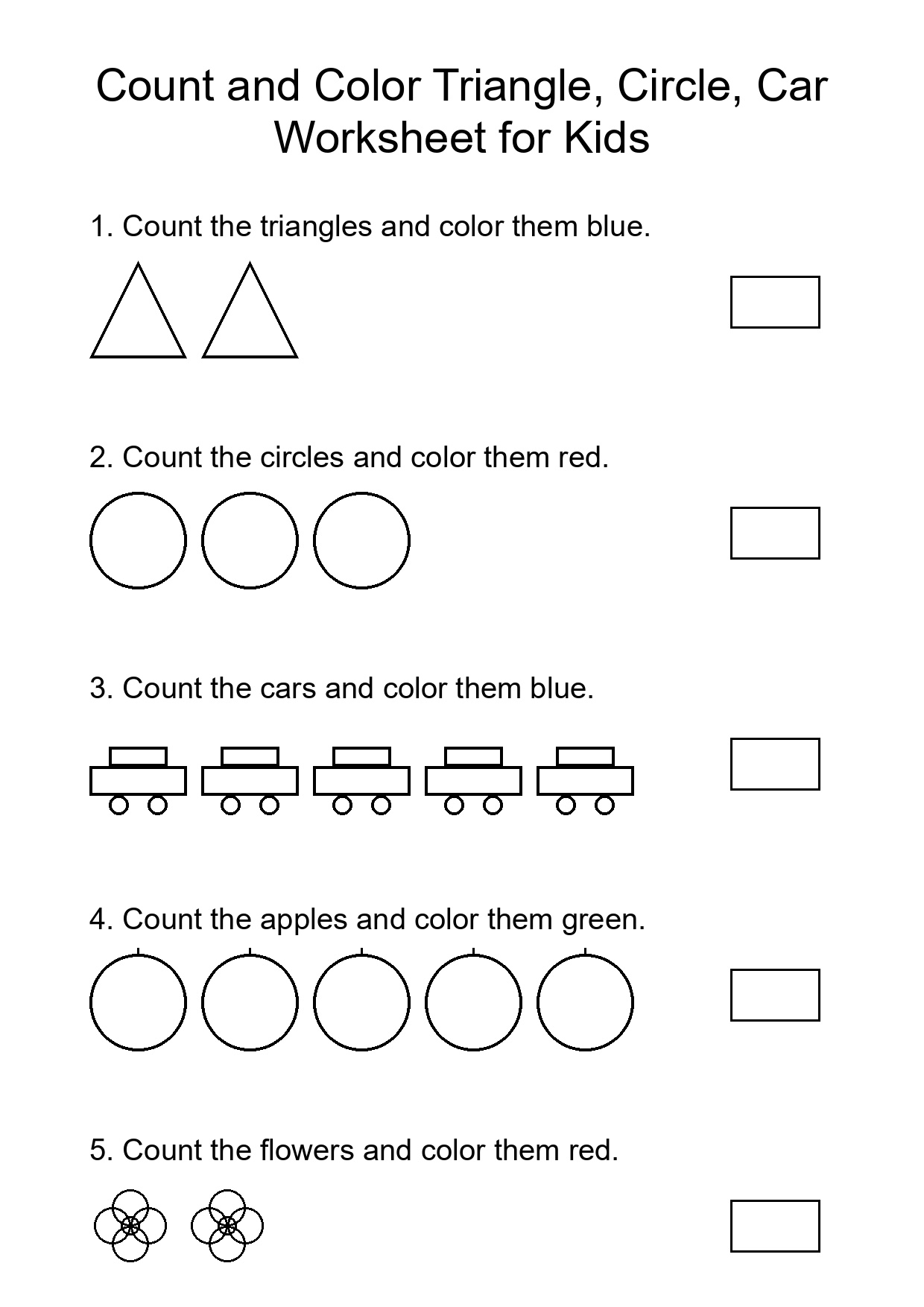 Count and Color Triangle, Circle, Car Worksheet for Kids

1. Count the triangles and color them blue.

2. Count the circles and color them red.

3. Count the cars and color them blue.

4. Count the apples and color them green.

5. Count the flowers and color them red.